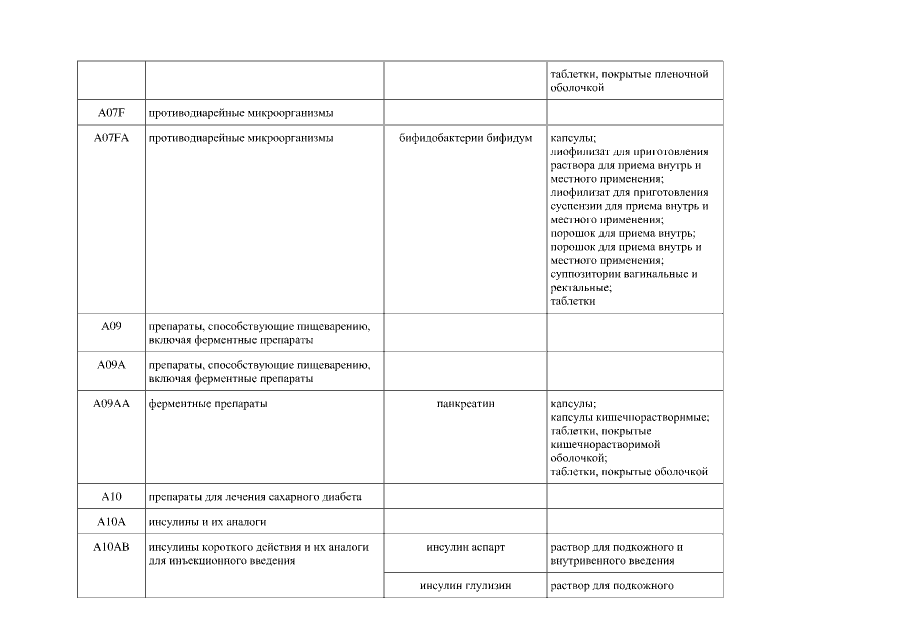 |  |  |  | таблетки, покрытые пленочной оболочкой |
|---|---|---|---|
| A07F | противодиарейные микроорганизмы |  |  |
| A07FA | противодиарейные микроорганизмы | бифидобактерии бифидум | капсулы; лиофилизат для приготовления раствора для приема внутрь и местного применения; лиофилизат для приготовления суспензии для приема внутрь и местного применения; порошок для приема внутрь; порошок для приема внутрь и местного применения; суппозитории вагинальные и ректальные; таблетки |
| A09 | препараты, способствующие пищеварению, включая ферментные препараты |  |  |
| A09A | препараты, способствующие пищеварению, включая ферментные препараты |  |  |
| A09AA | ферментные препараты | панкреатин | капсулы; капсулы кишечнорастворимые; таблетки, покрытые кишечнорастворимой оболочкой; таблетки, покрытые оболочкой |
| A10 | препараты для лечения сахарного диабета |  |  |
| A10A | инсулины и их аналоги |  |  |
| A10AB | инсулины короткого действия и их аналоги для инъекционного введения | инсулин аспарт | раствор для подкожного и внутривенного введения |
|  |  | инсулин глулизин | раствор для подкожного |